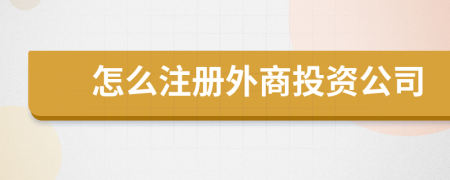 怎么注册外商投资公司